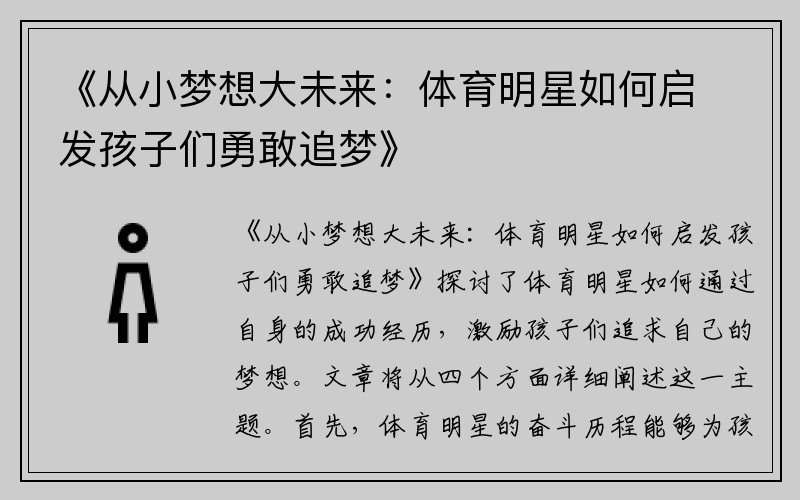 《从小梦想大未来：体育明星如何启发孩子们勇敢追梦》

《从小梦想大未来：体育明星如何启发孩子们勇敢追梦》探讨了体育明星如何通过自身的成功经历，激励孩子们追求自己的梦想。文章将从四个方面详细阐述这一主题。首先，体育明星的奋斗历程能够为孩